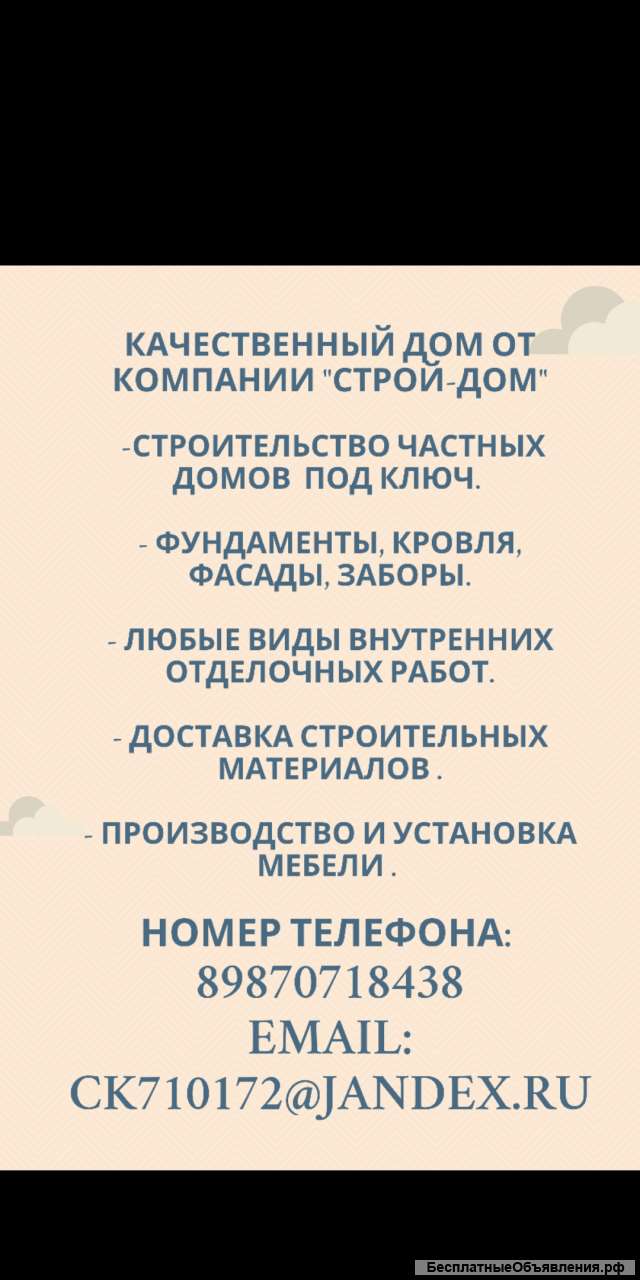 КАЧЕСТВЕННЫЙ ДОМ ОТ КОМПАНИИ "СТРОЙ-ДОМ"

-СТРОИТЕЛЬСТВО ЧАСТНЫХ ДОМОВ ПОД КЛЮЧ.

- ФУНДАМЕНТЫ, КРОВЛЯ, ФАСАДЫ, ЗАБОРЫ.

- ЛЮБЫЕ ВИДЫ ВНУТРЕННИХ ОТДЕЛОЧНЫХ РАБОТ.

- ДОСТАВКА СТРОИТЕЛЬНЫХ МАТЕРИАЛОВ .

- ПРОИЗВОДСТВО И УСТАНОВКА МЕБЕЛИ .

НОМЕР ТЕЛЕФОНА:
89870718438
EMAIL:
CK710172@JANDEX.RU

БесплатныеОбъявления.рф